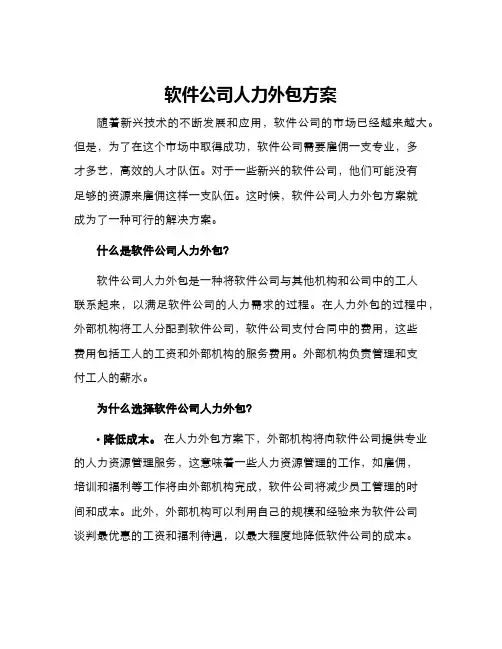 软件公司人力外包方案

随着新兴技术的不断发展和应用，软件公司的市场已经越来越大。但是，为了在这个市场中取得成功，软件公司需要雇佣一支专业，多才多艺，高效的人才队伍。对于一些新兴的软件公司，他们可能没有足够的资源来雇佣这样一支队伍。这时候，软件公司人力外包方案就成为了一种可行的解决方案。

什么是软件公司人力外包?

软件公司人力外包是一种将软件公司与其他机构和公司中的工人联系起来，以满足软件公司的人力需求的过程。在人力外包的过程中，外部机构将工人分配到软件公司，软件公司支付合同中的费用，这些费用包括工人的工资和外部机构的服务费用。外部机构负责管理和支付工人的薪水。

为什么选择软件公司人力外包?

• 降低成本。 在人力外包方案下，外部机构将向软件公司提供专业的人力资源管理服务，这意味着一些人力资源管理的工作，如雇佣，培训和福利等工作将由外部机构完成，软件公司将减少员工管理的时间和成本。此外，外部机构可以利用自己的规模和经验来为软件公司谈判最优惠的工资和福利待遇，以最大程度地降低软件公司的成本。